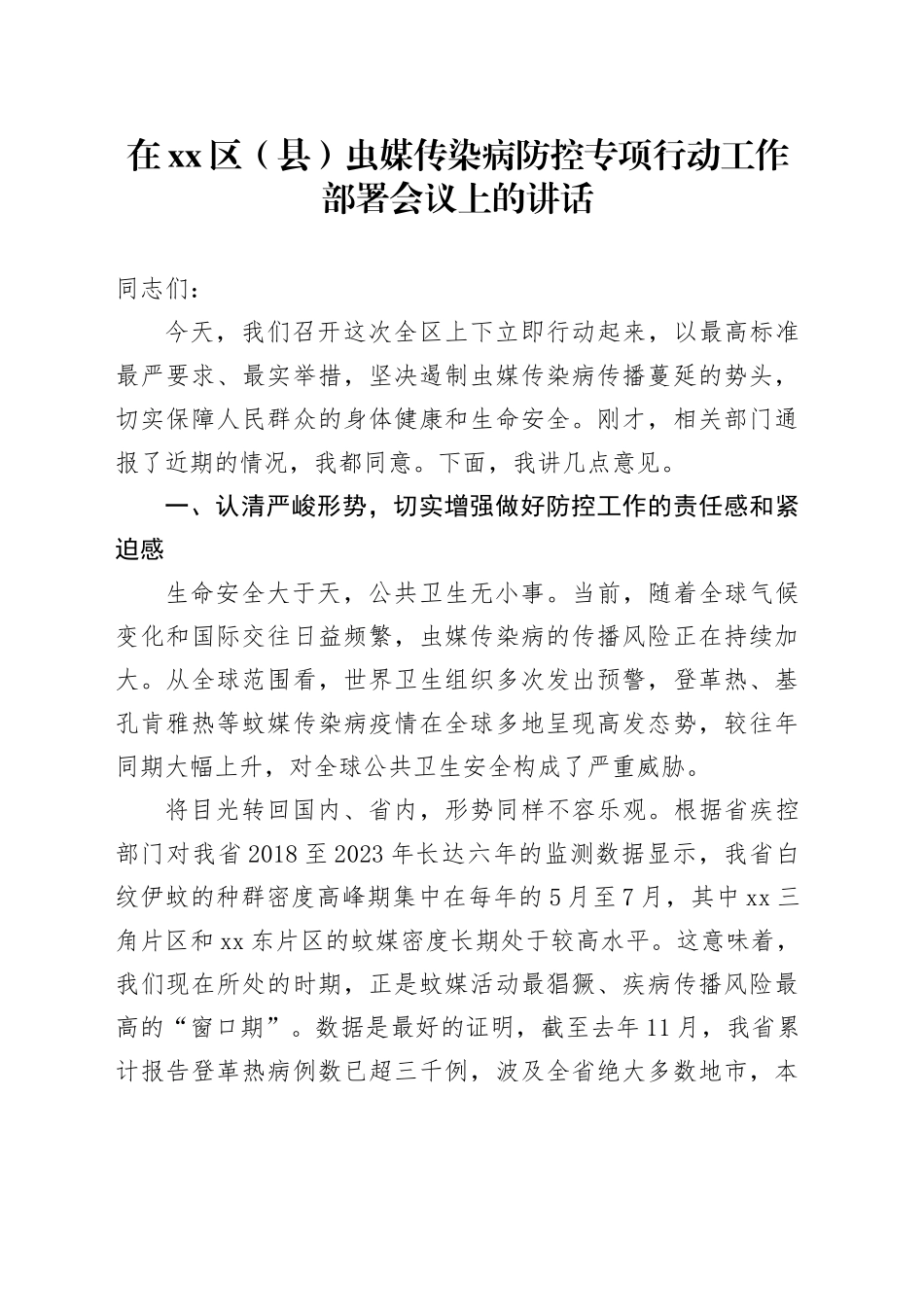 在xx区（县）虫媒传染病防控专项行动工作部署会议上的讲话

同志们：

今天，我们召开这次全区上下立即行动起来，以最高标准最严要求、最实举措，坚决遏制虫媒传染病传播蔓延的势头，切实保障人民群众的身体健康和生命安全。刚才，相关部门通报了近期的情况，我都同意。下面，我讲几点意见。

一、认清严峻形势，切实增强做好防控工作的责任感和紧迫感

生命安全大于天，公共卫生无小事。当前，随着全球气候变化和国际交往日益频繁，虫媒传染病的传播风险正在持续加大。从全球范围看，世界卫生组织多次发出预警，登革热、基孔肯雅热等蚊媒传染病疫情在全球多地呈现高发态势，较往年同期大幅上升，对全球公共卫生安全构成了严重威胁。

将目光转回国内、省内，形势同样不容乐观。根据省疾控部门对我省2018至2023年长达六年的监测数据显示，我省白纹伊蚊的种群密度高峰期集中在每年的5月至7月，其中xx三角片区和xx东片区的蚊媒密度长期处于较高水平。这意味着，我们现在所处的时期，正是蚊媒活动最猖獗、疾病传播风险最高的“窗口期”。数据是最好的证明，截至去年11月，我省累计报告登革热病例数已超三千例，波及全省绝大多数地市，本